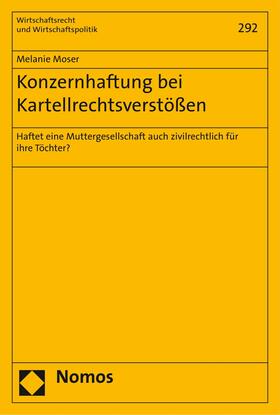 Wirtschaftsrecht
und Wirtschaftspolitik

292

Melanie Moser

Konzernhaftung bei Kartellrechtsverstößen

Haftet eine Muttergesellschaft auch zivilrechtlich für ihre Töchter?

Nomos